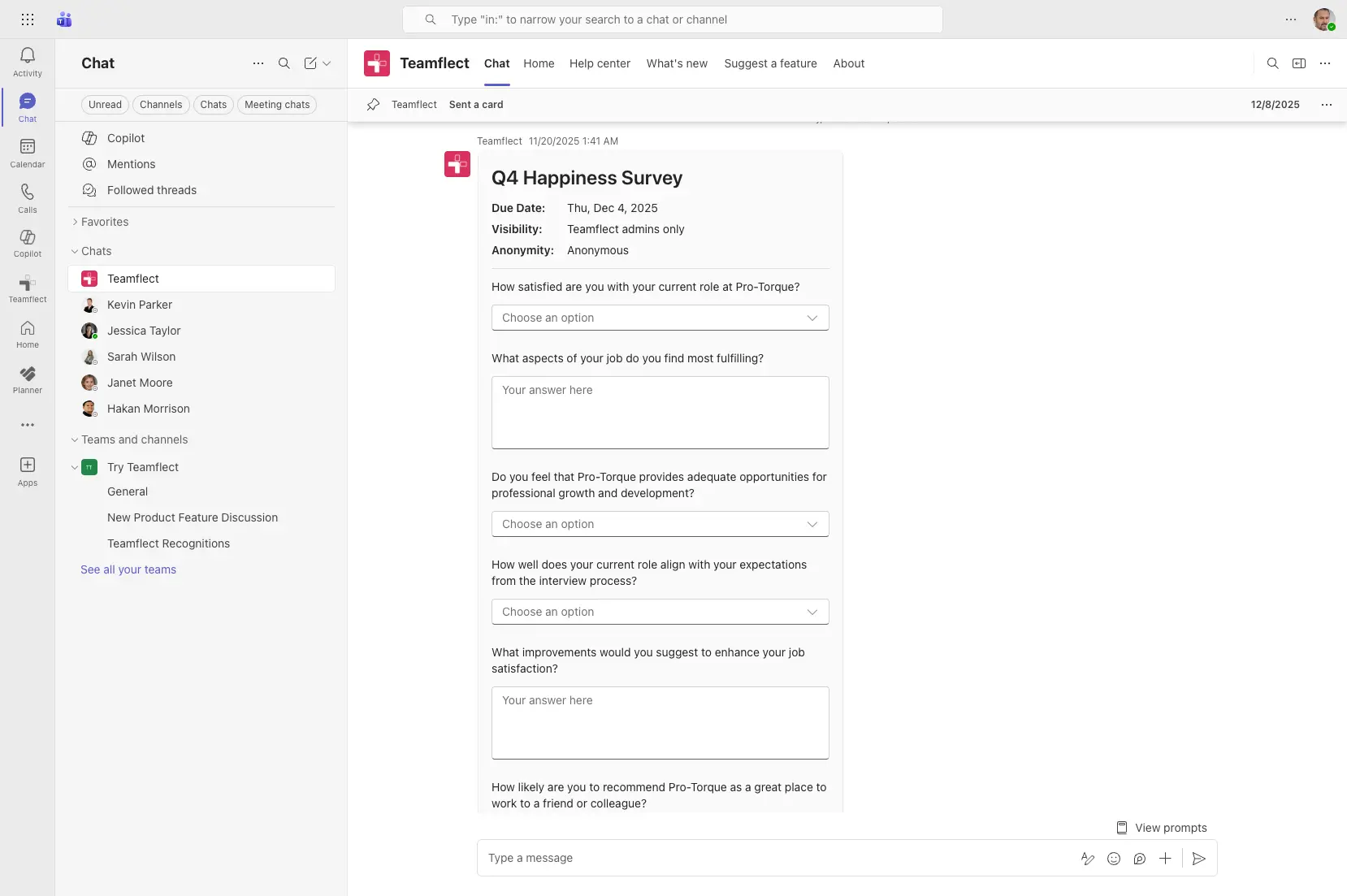 Type "in:" to narrow your search to a chat or channel

Activity
Chat
Calendar
Calls
Copilot
Teamflect
Home
Planner
Apps

Chat

Unread Channels Chats Meeting chats

Copilot
Mentions
Followed threads

Favorites

Chats
Teamflect
Kevin Parker
Jessica Taylor
Sarah Wilson
Janet Moore
Hakan Morrison

Teams and channels
TT Try Teamflect
General
New Product Feature Discussion
Teamflect Recognitions

See all your teams

Teamflect Chat Home Help center What's new Suggest a feature About

Teamflect Sent a card 12/8/2025

Teamflect 11/20/2025 1:41 AM

Q4 Happiness Survey

Due Date: Thu, Dec 4, 2025
Visibility: Teamflect admins only
Anonymity: Anonymous

How satisfied are you with your current role at Pro-Torque?

Choose an option

What aspects of your job do you find most fulfilling?

Your answer here

Do you feel that Pro-Torque provides adequate opportunities for professional growth and development?

Choose an option

How well does your current role align with your expectations from the interview process?

Choose an option

What improvements would you suggest to enhance your job satisfaction?

Your answer here

How likely are you to recommend Pro-Torque as a great place to work to a friend or colleague?

View prompts

Type a message